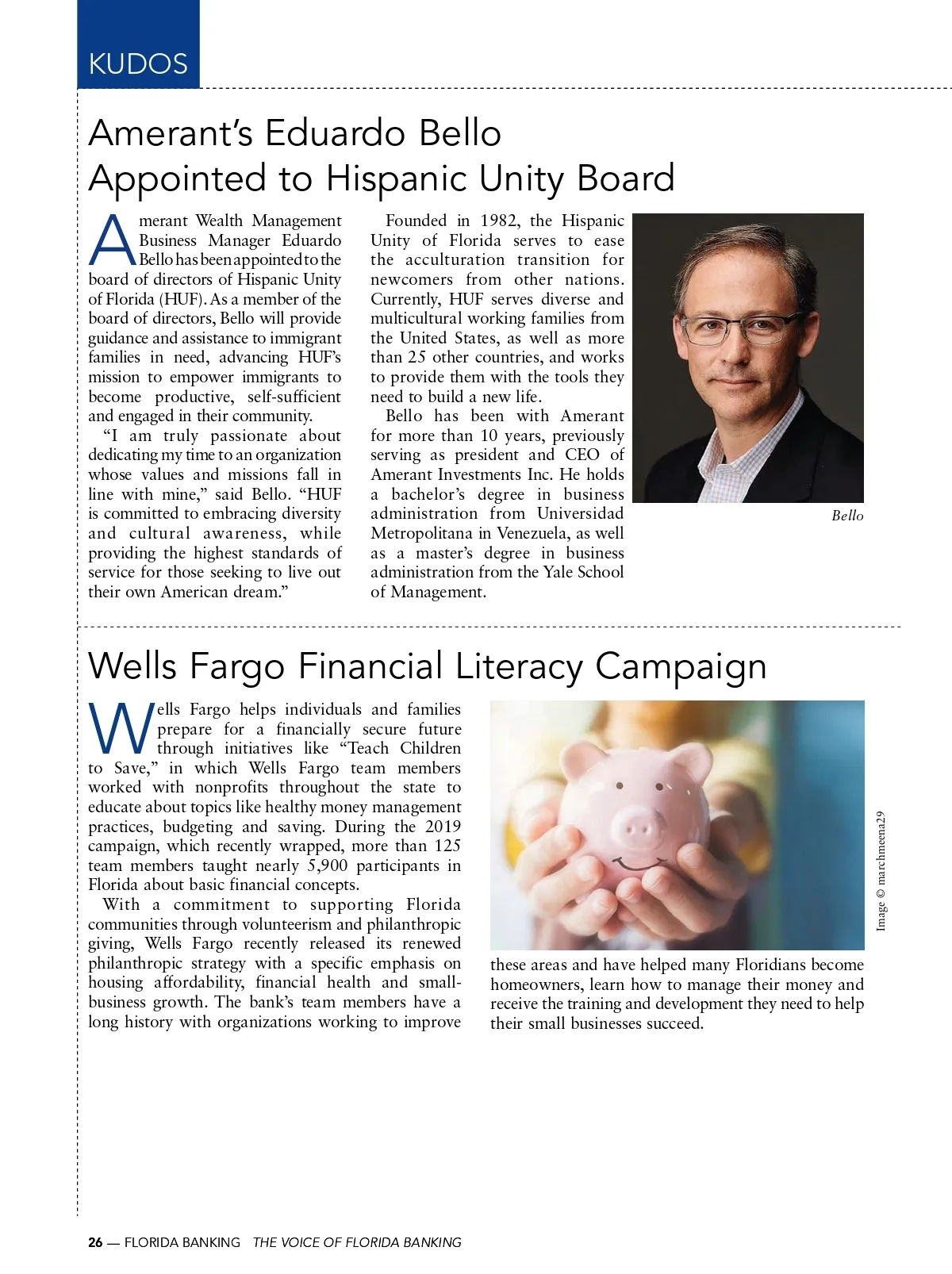 KUDOS

Amerant's Eduardo Bello Appointed to Hispanic Unity Board

Amerant Wealth Management Business Manager Eduardo Bello has been appointed to the board of directors of Hispanic Unity of Florida (HUF). As a member of the board of directors, Bello will provide guidance and assistance to immigrant families in need, advancing HUF's mission to empower immigrants to become productive, self-sufficient and engaged in their community.

"I am truly passionate about dedicating my time to an organization whose values and missions fall in line with mine," said Bello. "HUF is committed to embracing diversity and cultural awareness, while providing the highest standards of service for those seeking to live out their own American dream."

Founded in 1982, the Hispanic Unity of Florida serves to ease the acculturation transition for newcomers from other nations. Currently, HUF serves diverse and multicultural working families from the United States, as well as more than 25 other countries, and works to provide them with the tools they need to build a new life.

Bello has been with Amerant for more than 10 years, previously serving as president and CEO of Amerant Investments Inc. He holds a bachelor's degree in business administration from Universidad Metropolitana in Venezuela, as well as a master's degree in business administration from the Yale School of Management.

Bello

Wells Fargo Financial Literacy Campaign

Wells Fargo helps individuals and families prepare for a financially secure future through initiatives like "Teach Children to Save," in which Wells Fargo team members worked with nonprofits throughout the state to educate about topics like healthy money management practices, budgeting and saving. During the 2019 campaign, which recently wrapped, more than 125 team members taught nearly 5,900 participants in Florida about basic financial concepts.

With a commitment to supporting Florida communities through volunteerism and philanthropic giving, Wells Fargo recently released its renewed philanthropic strategy with a specific emphasis on housing affordability, financial health and small-business growth. The bank's team members have a long history with organizations working to improve these areas and have helped many Floridians become homeowners, learn how to manage their money and receive the training and development they need to help their small businesses succeed.

Image © marchmeena29

26 — FLORIDA BANKING THE VOICE OF FLORIDA BANKING